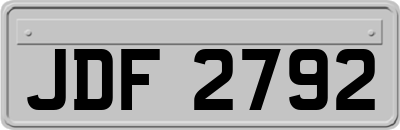 JDF 2792